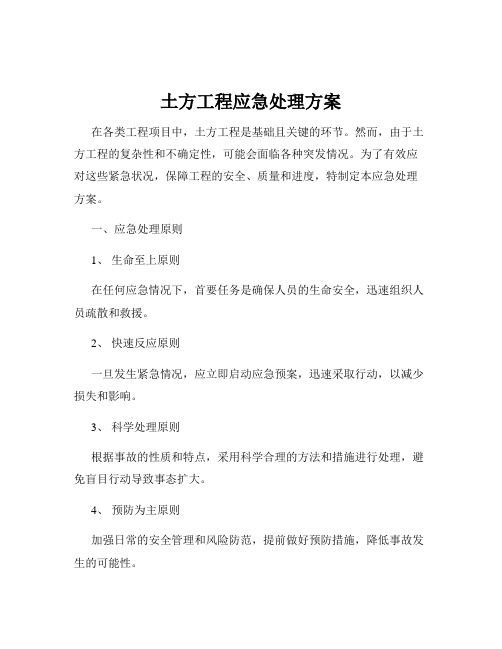 土方工程应急处理方案

在各类工程项目中，土方工程是基础且关键的环节。然而，由于土方工程的复杂性和不确定性，可能会面临各种突发情况。为了有效应对这些紧急状况，保障工程的安全、质量和进度，特制定本应急处理方案。

一、应急处理原则

1、 生命至上原则

在任何应急情况下，首要任务是确保人员的生命安全，迅速组织人员疏散和救援。

2、 快速反应原则

一旦发生紧急情况，应立即启动应急预案，迅速采取行动，以减少损失和影响。

3、 科学处理原则

根据事故的性质和特点，采用科学合理的方法和措施进行处理，避免盲目行动导致事态扩大。

4、 预防为主原则

加强日常的安全管理和风险防范，提前做好预防措施，降低事故发生的可能性。